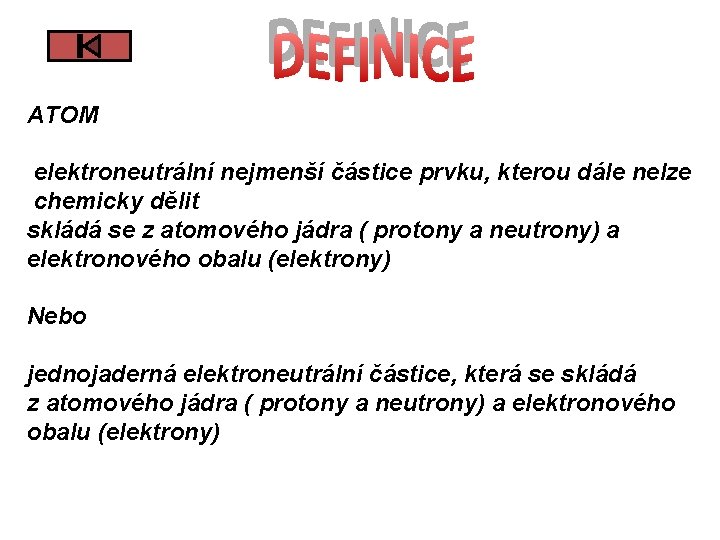 DEFINICE

ATOM

elektroneutrální nejmenší částice prvku, kterou dále nelze chemicky dělit

skládá se z atomového jádra ( protony a neutrony) a elektronového obalu (elektrony)

Nebo

jednojaderná elektroneutrální částice, která se skládá z atomového jádra ( protony a neutrony) a elektronového obalu (elektrony)